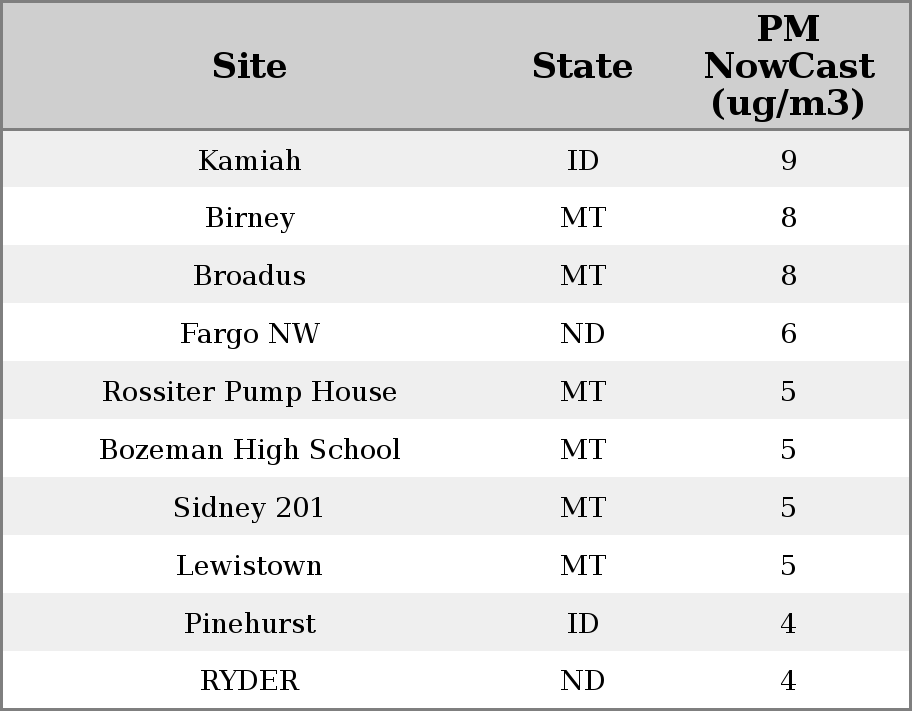 | Site | State | PM NowCast (ug/m3) |
|---|---|---|
| Kamiah | ID | 9 |
| Birney | MT | 8 |
| Broadus | MT | 8 |
| Fargo NW | ND | 6 |
| Rossiter Pump House | MT | 5 |
| Bozeman High School | MT | 5 |
| Sidney 201 | MT | 5 |
| Lewistown | MT | 5 |
| Pinehurst | ID | 4 |
| RYDER | ND | 4 |